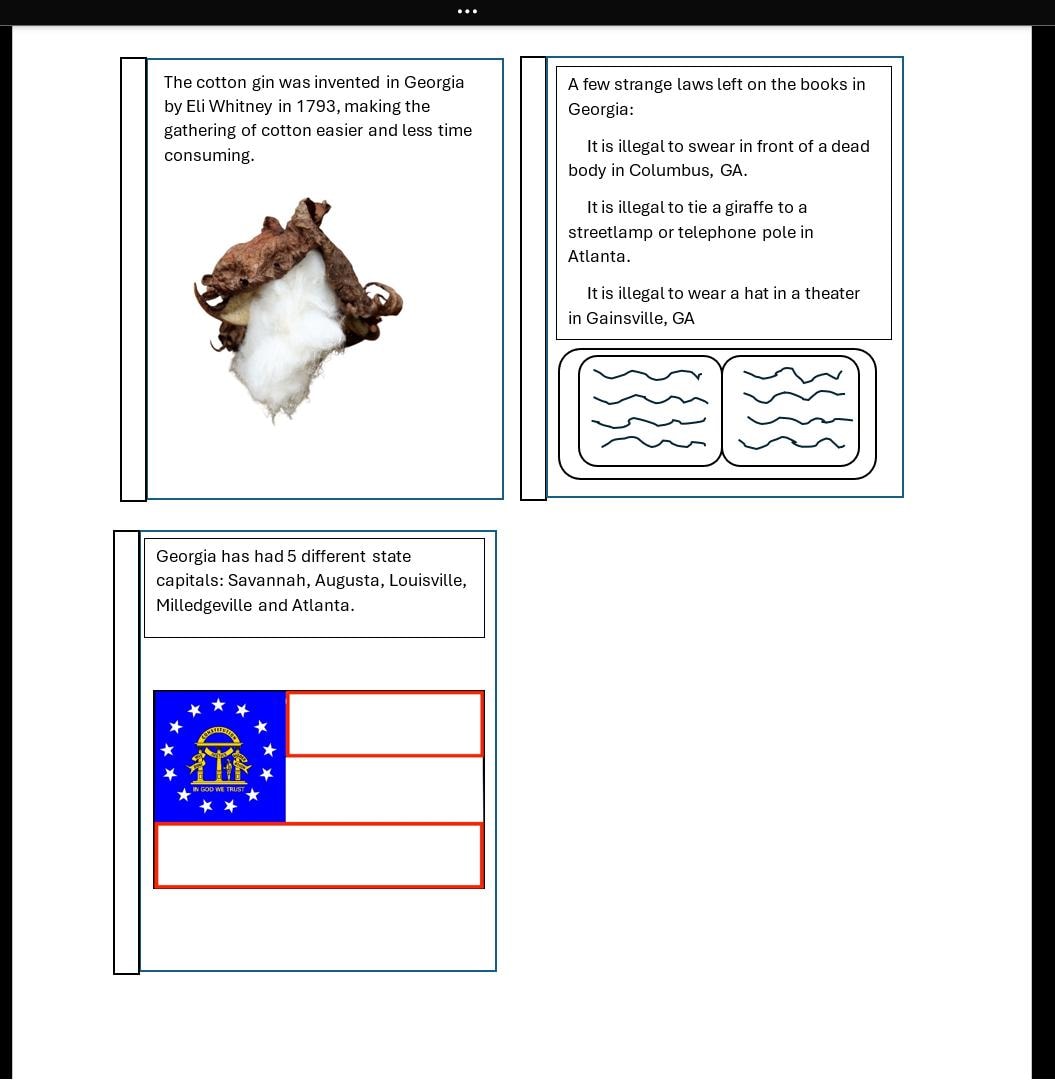 The cotton gin was invented in Georgia by Eli Whitney in 1793, making the gathering of cotton easier and less time consuming.

A few strange laws left on the books in Georgia:

It is illegal to swear in front of a dead body in Columbus, GA.

It is illegal to tie a giraffe to a streetlamp or telephone pole in Atlanta.

It is illegal to wear a hat in a theater in Gainsville, GA

Georgia has had 5 different state capitals: Savannah, Augusta, Louisville, Milledgeville and Atlanta.

CONSTITUTION
IN GOD WE TRUST